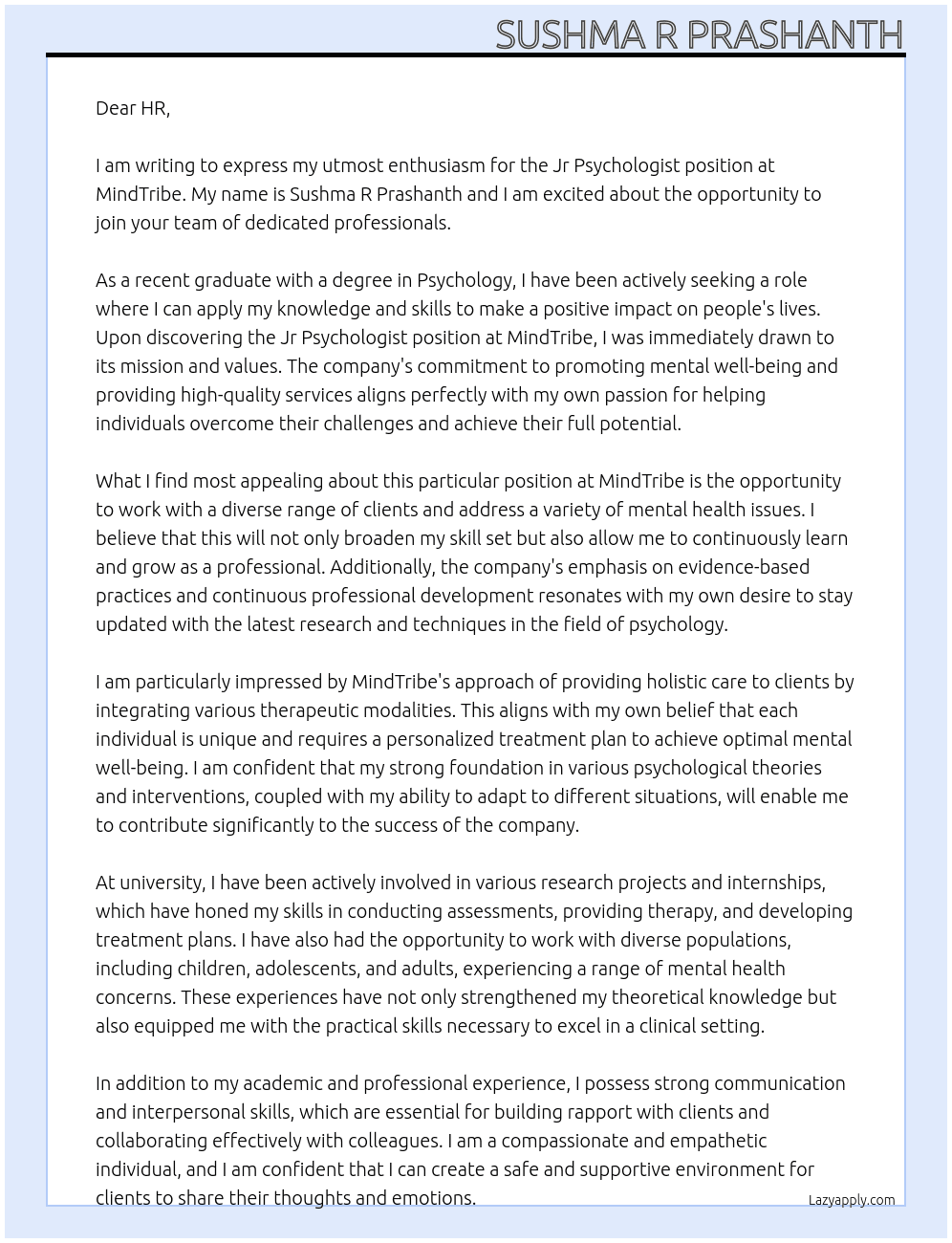 SUSHMA R PRASHANTH

Dear HR,

I am writing to express my utmost enthusiasm for the Jr Psychologist position at MindTribe. My name is Sushma R Prashanth and I am excited about the opportunity to join your team of dedicated professionals.

As a recent graduate with a degree in Psychology, I have been actively seeking a role where I can apply my knowledge and skills to make a positive impact on people's lives. Upon discovering the Jr Psychologist position at MindTribe, I was immediately drawn to its mission and values. The company's commitment to promoting mental well-being and providing high-quality services aligns perfectly with my own passion for helping individuals overcome their challenges and achieve their full potential.

What I find most appealing about this particular position at MindTribe is the opportunity to work with a diverse range of clients and address a variety of mental health issues. I believe that this will not only broaden my skill set but also allow me to continuously learn and grow as a professional. Additionally, the company's emphasis on evidence-based practices and continuous professional development resonates with my own desire to stay updated with the latest research and techniques in the field of psychology.

I am particularly impressed by MindTribe's approach of providing holistic care to clients by integrating various therapeutic modalities. This aligns with my own belief that each individual is unique and requires a personalized treatment plan to achieve optimal mental well-being. I am confident that my strong foundation in various psychological theories and interventions, coupled with my ability to adapt to different situations, will enable me to contribute significantly to the success of the company.

At university, I have been actively involved in various research projects and internships, which have honed my skills in conducting assessments, providing therapy, and developing treatment plans. I have also had the opportunity to work with diverse populations, including children, adolescents, and adults, experiencing a range of mental health concerns. These experiences have not only strengthened my theoretical knowledge but also equipped me with the practical skills necessary to excel in a clinical setting.

In addition to my academic and professional experience, I possess strong communication and interpersonal skills, which are essential for building rapport with clients and collaborating effectively with colleagues. I am a compassionate and empathetic individual, and I am confident that I can create a safe and supportive environment for clients to share their thoughts and emotions.

Lazyapply.com